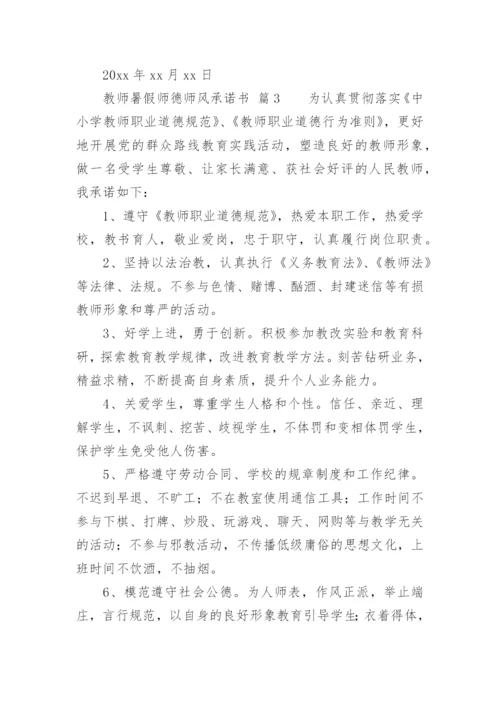 20xx 年 xx 月 xx 日

教师暑假师德师风承诺书 篇 3　　为认真贯彻落实《中小学教师职业道德规范》、《教师职业道德行为准则》，更好地开展党的群众路线教育实践活动，塑造良好的教师形象，做一名受学生尊敬、让家长满意、获社会好评的人民教师，我承诺如下：

1、遵守《教师职业道德规范》，热爱本职工作，热爱学校，教书育人，敬业爱岗，忠于职守，认真履行岗位职责。

2、坚持以法治教，认真执行《义务教育法》、《教师法》等法律、法规。不参与色情、赌博、酗酒、封建迷信等有损教师形象和尊严的活动。

3、好学上进，勇于创新。积极参加教改实验和教育科研，探索教育教学规律，改进教育教学方法。刻苦钻研业务，精益求精，不断提高自身素质，提升个人业务能力。

4、关爱学生，尊重学生人格和个性。信任、亲近、理解学生，不讽刺、挖苦、歧视学生，不体罚和变相体罚学生，保护学生免受他人伤害。

5、严格遵守劳动合同、学校的规章制度和工作纪律。不迟到早退、不旷工；不在教室使用通信工具；工作时间不参与下棋、打牌、炒股、玩游戏、聊天、网购等与教学无关的活动；不参与邪教活动，不传播低级庸俗的思想文化，上班时间不饮酒，不抽烟。

6、模范遵守社会公德。为人师表，作风正派，举止端庄，言行规范，以自身的良好形象教育引导学生；衣着得体，